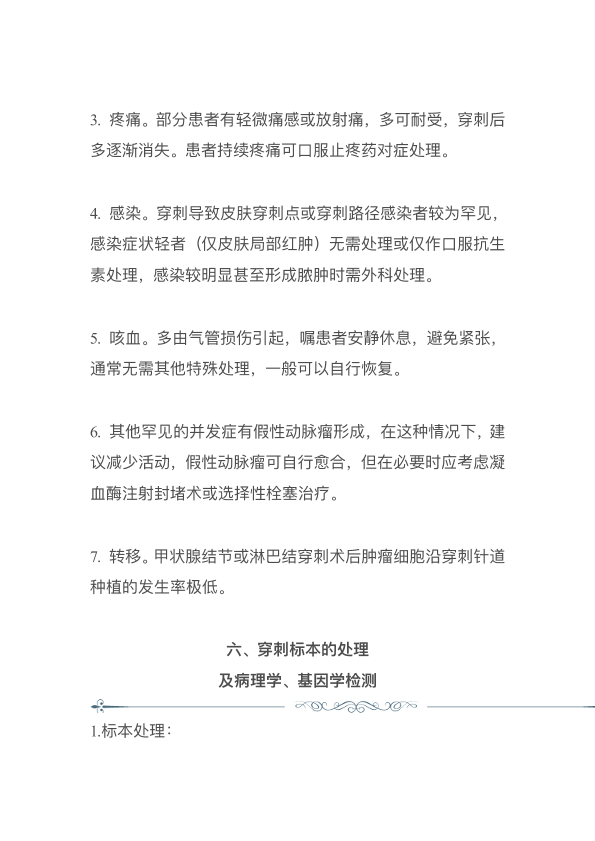 3. 疼痛。部分患者有轻微痛感或放射痛，多可耐受，穿刺后多逐渐消失。患者持续疼痛可口服止疼药对症处理。

4. 感染。穿刺导致皮肤穿刺点或穿刺路径感染者较为罕见，感染症状轻者（仅皮肤局部红肿）无需处理或仅作口服抗生素处理，感染较明显甚至形成脓肿时需外科处理。

5. 咳血。多由气管损伤引起，嘱患者安静休息，避免紧张，通常无需其他特殊处理，一般可以自行恢复。

6. 其他罕见的并发症有假性动脉瘤形成，在这种情况下，建议减少活动，假性动脉瘤可自行愈合，但在必要时应考虑凝血酶注射封堵术或选择性栓塞治疗。

7. 转移。甲状腺结节或淋巴结穿刺术后肿瘤细胞沿穿刺针道种植的发生率极低。

六、穿刺标本的处理
及病理学、基因学检测

1.标本处理：